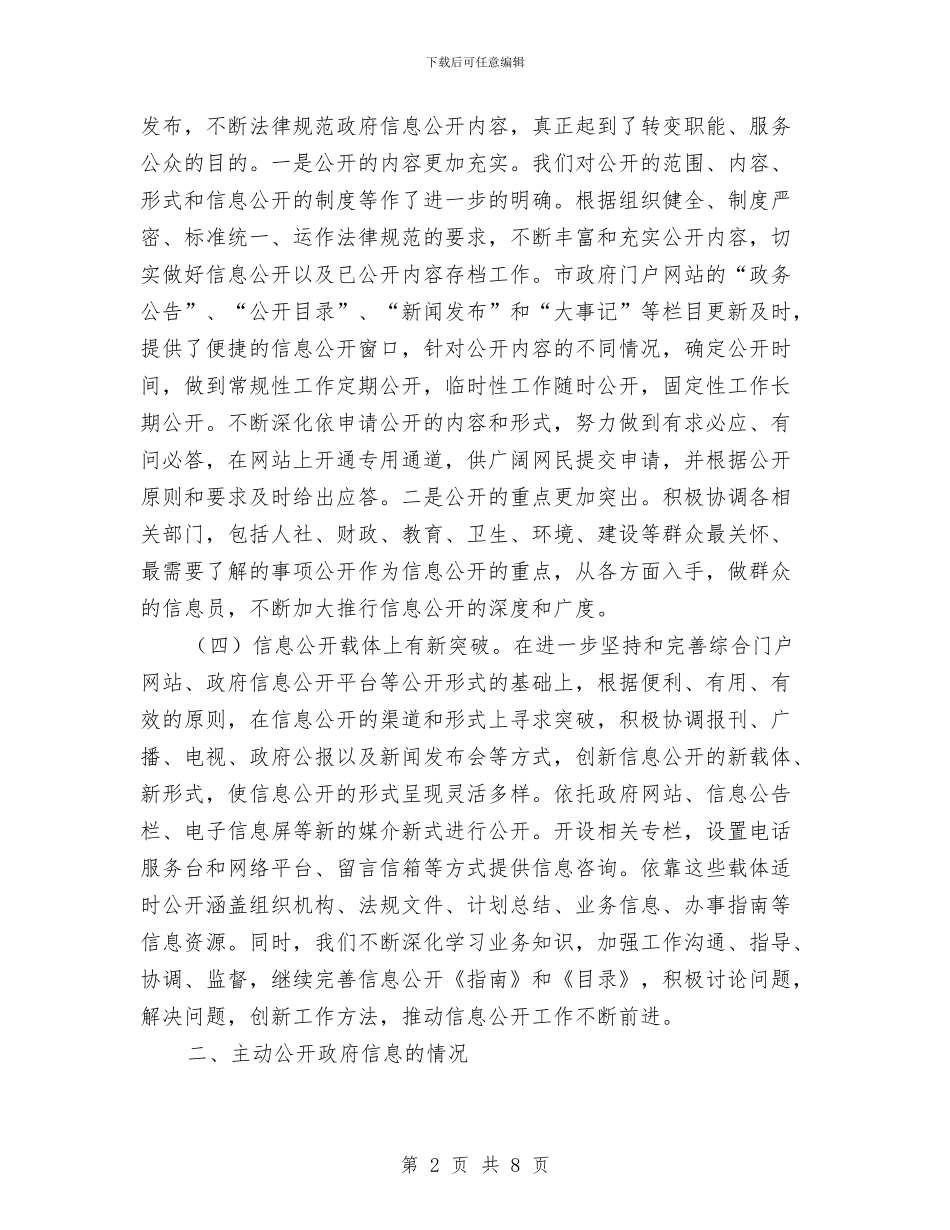 下载后可任意编辑

发布，不断法律规范政府信息公开内容，真正起到了转变职能、服务公众的目的。一是公开的内容更加充实。我们对公开的范围、内容、形式和信息公开的制度等作了进一步的明确。根据组织健全、制度严密、标准统一、运作法律规范的要求，不断丰富和充实公开内容，切实做好信息公开以及已公开内容存档工作。市政府门户网站的“政务公告”、“公开目录”、“新闻发布”和“大事记”等栏目更新及时，提供了便捷的信息公开窗口，针对公开内容的不同情况，确定公开时间，做到常规性工作定期公开，临时性工作随时公开，固定性工作长期公开。不断深化依申请公开的内容和形式，努力做到有求必应、有问必答，在网站上开通专用通道，供广阔网民提交申请，并根据公开原则和要求及时给出应答。二是公开的重点更加突出。积极协调各相关部门，包括人社、财政、教育、卫生、环境、建设等群众最关怀、最需要了解的事项公开作为信息公开的重点，从各方面入手，做群众的信息员，不断加大推行信息公开的深度和广度。

（四）信息公开载体上有新突破。在进一步坚持和完善综合门户网站、政府信息公开平台等公开形式的基础上，根据便利、有用、有效的原则，在信息公开的渠道和形式上寻求突破，积极协调报刊、广播、电视、政府公报以及新闻发布会等方式，创新信息公开的新载体、新形式，使信息公开的形式呈现灵活多样。依托政府网站、信息公告栏、电子信息屏等新的媒介新式进行公开。开设相关专栏，设置电话服务台和网络平台、留言信箱等方式提供信息咨询。依靠这些载体适时公开涵盖组织机构、法规文件、计划总结、业务信息、办事指南等信息资源。同时，我们不断深化学习业务知识，加强工作沟通、指导、协调、监督，继续完善信息公开《指南》和《目录》，积极讨论问题，解决问题，创新工作方法，推动信息公开工作不断前进。

二、主动公开政府信息的情况

第 2 页 共 8 页